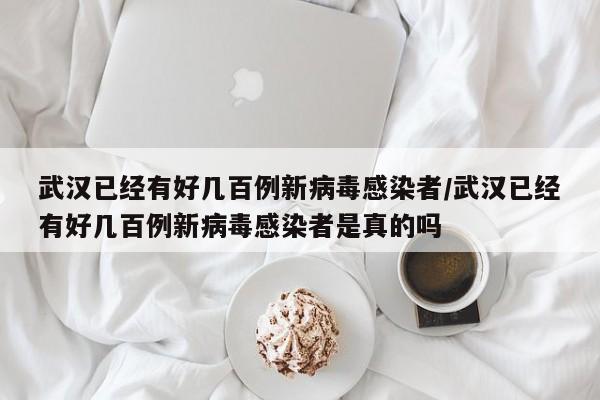 武汉已经有好几百例新病毒感染者/武汉已经有好几百例新病毒感染者是真的吗